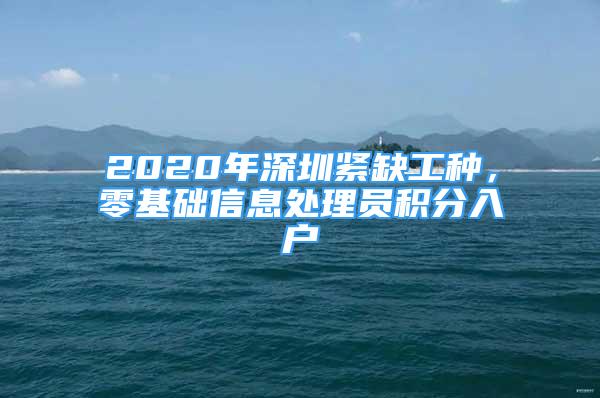 2020年深圳紧缺工种，零基础信息处理员积分入户